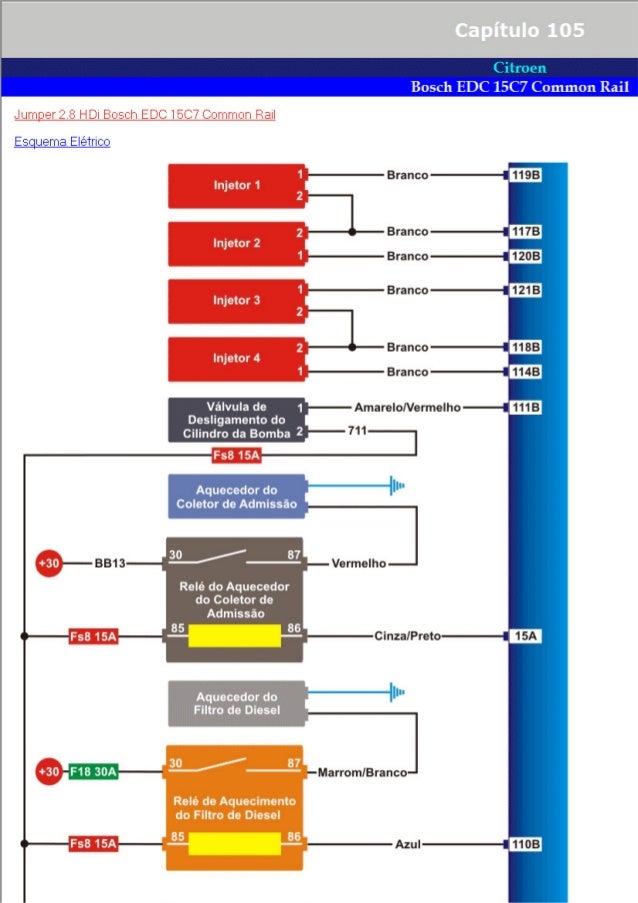 Capítulo 105

Citroen
Bosch EDC 15C7 Common Rail

Jumper 2.8 HDi Bosch EDC 15C7 Common Rail

Esquema Elétrico

Injetor 1
1 Branco 119B
2
Injetor 2
2 Branco 117B
1 Branco 120B
Injetor 3
1 Branco 121B
2
Injetor 4
2 Branco 118B
1 Branco 114B
Válvula de Desligamento do Cilindro da Bomba
1 Amarelo/Vermelho 111B
2 711
Fs8 15A
Aquecedor do Coletor de Admissão
+30 BB13 30 87 Vermelho
Relé do Aquecedor do Coletor de Admissão
Fs8 15A 85 86 Cinza/Preto 15A
Aquecedor do Filtro de Diesel
+30 F18 30A 30 87 Marrom/Branco
Relé de Aquecimento do Filtro de Diesel
Fs8 15A 85 86 Azul 110B